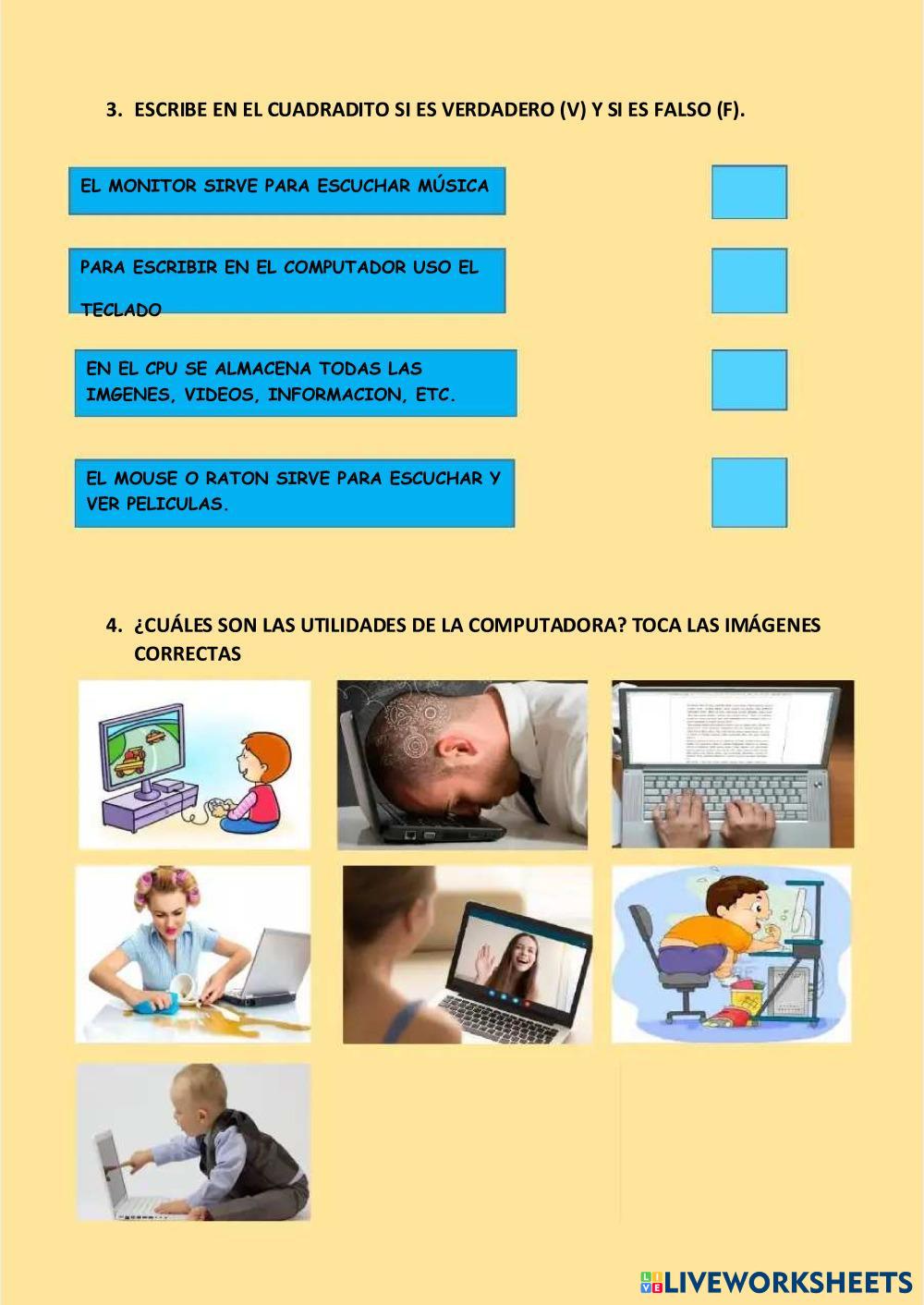 3. ESCRIBE EN EL CUADRADITO SI ES VERDADERO (V) Y SI ES FALSO (F).

EL MONITOR SIRVE PARA ESCUCHAR MÚSICA

PARA ESCRIBIR EN EL COMPUTADOR USO EL TECLADO

EN EL CPU SE ALMACENA TODAS LAS IMGENES, VIDEOS, INFORMACION, ETC.

EL MOUSE O RATON SIRVE PARA ESCUCHAR Y VER PELICULAS.

4. ¿CUÁLES SON LAS UTILIDADES DE LA COMPUTADORA? TOCA LAS IMÁGENES CORRECTAS

LIVEWORKSHEETS